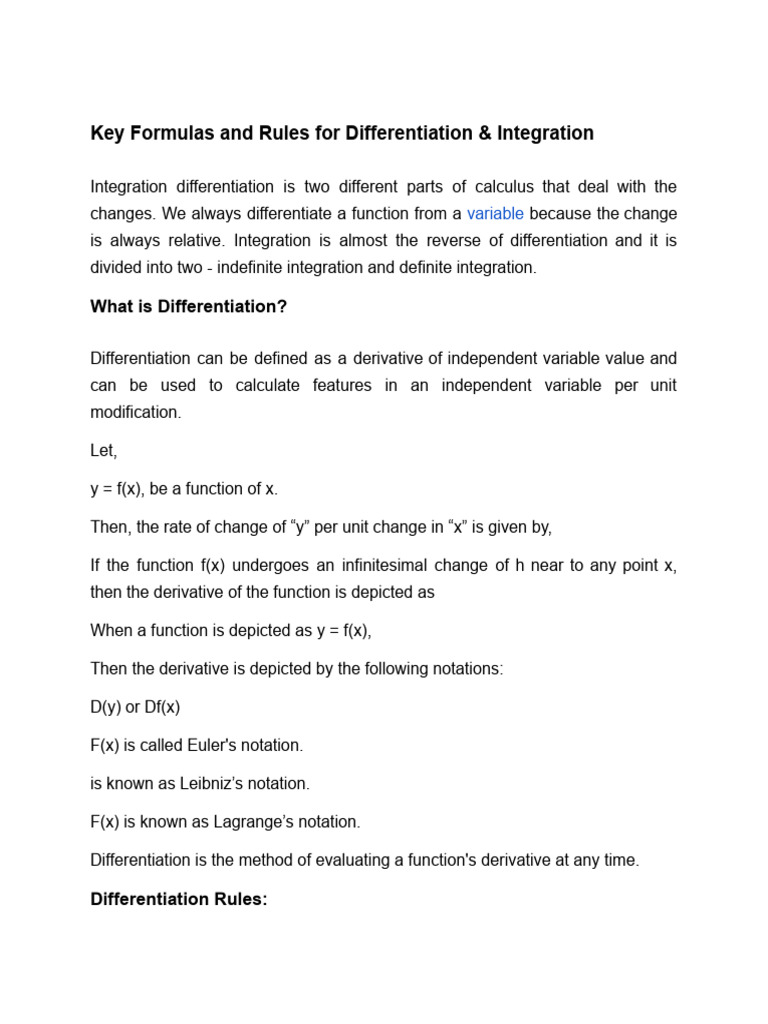 Key Formulas and Rules for Differentiation & Integration

Integration differentiation is two different parts of calculus that deal with the changes. We always differentiate a function from a variable because the change is always relative. Integration is almost the reverse of differentiation and it is divided into two - indefinite integration and definite integration.

What is Differentiation?

Differentiation can be defined as a derivative of independent variable value and can be used to calculate features in an independent variable per unit modification.

Let,

y = f(x), be a function of x.

Then, the rate of change of “y” per unit change in “x” is given by,

If the function f(x) undergoes an infinitesimal change of h near to any point x, then the derivative of the function is depicted as

When a function is depicted as y = f(x),

Then the derivative is depicted by the following notations:

D(y) or Df(x)

F(x) is called Euler's notation.

is known as Leibniz’s notation.

F(x) is known as Lagrange’s notation.

Differentiation is the method of evaluating a function's derivative at any time.

Differentiation Rules: